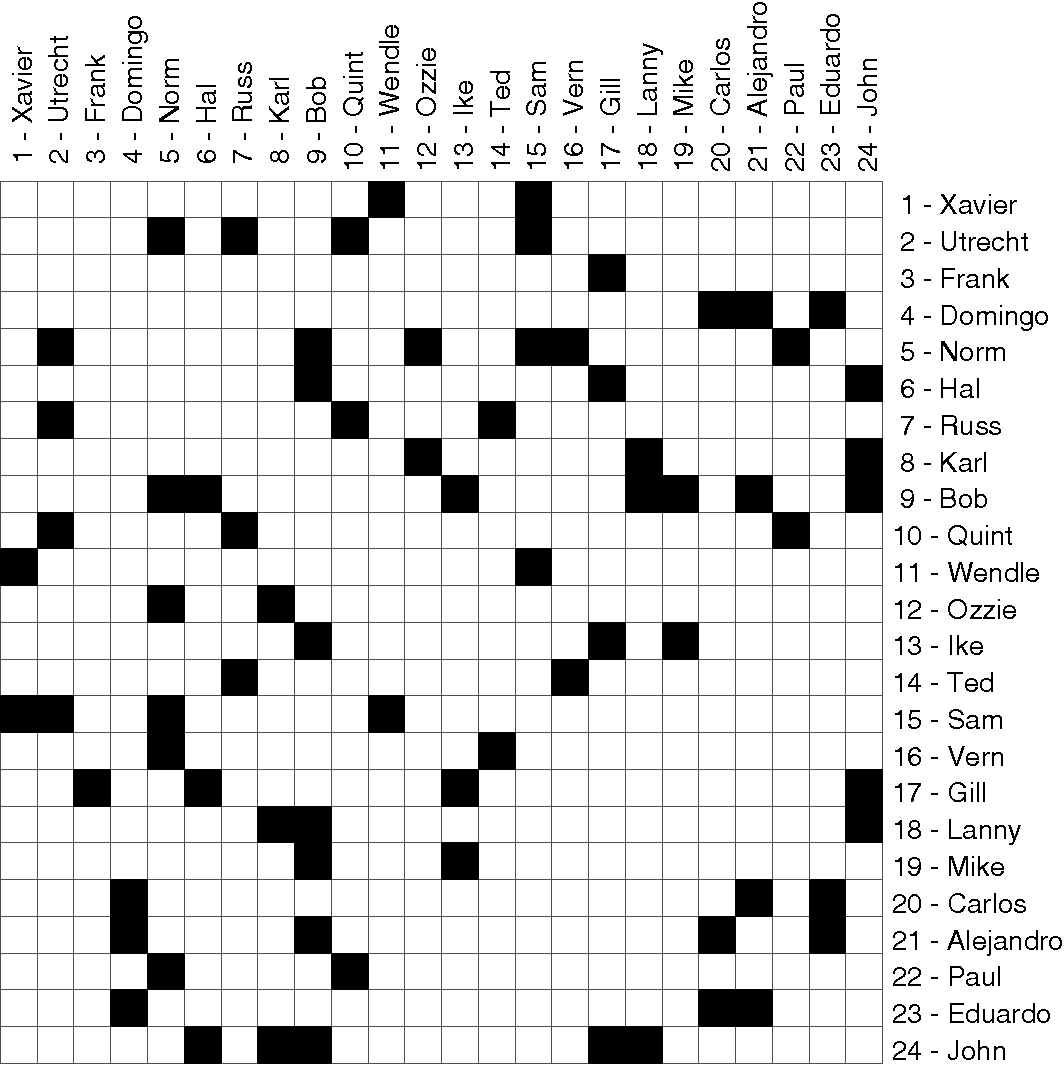 1 - Xavier
2 - Utrecht
3 - Frank
4 - Domingo
5 - Norm
6 - Hal
7 - Russ
8 - Karl
9 - Bob
10 - Quint
11 - Wendle
12 - Ozzie
13 - Ike
14 - Ted
15 - Sam
16 - Vern
17 - Gill
18 - Lanny
19 - Mike
20 - Carlos
21 - Alejandro
22 - Paul
23 - Eduardo
24 - John

1 - Xavier
2 - Utrecht
3 - Frank
4 - Domingo
5 - Norm
6 - Hal
7 - Russ
8 - Karl
9 - Bob
10 - Quint
11 - Wendle
12 - Ozzie
13 - Ike
14 - Ted
15 - Sam
16 - Vern
17 - Gill
18 - Lanny
19 - Mike
20 - Carlos
21 - Alejandro
22 - Paul
23 - Eduardo
24 - John